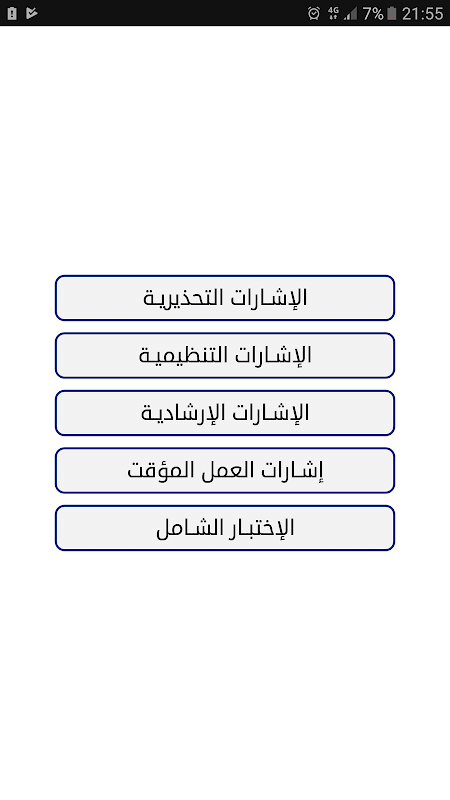 4G 7% 21:55

الإشارات التحذيرية

الإشارات التنظيمية

الإشارات الإرشادية

إشارات العمل المؤقت

الإختبار الشامل